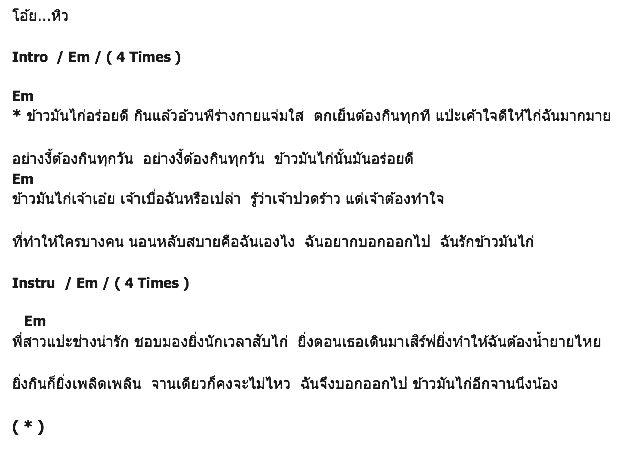 โอ้ย...หิว

Intro / Em / ( 4 Times )

Em
* ข้าวมันไก่อร่อยดี กินแล้วอ้วนพีร่างกายแจ่มใส ตกเย็นต้องกินทุกที แป๊ะเค้าใจดีให้ไก่ฉันมากมาย

อย่างงี้ต้องกินทุกวัน อย่างงี้ต้องกินทุกวัน ข้าวมันไก่นั้นมันอร่อยดี
Em
ข้าวมันไก่เจ้าเอ๋ย เจ้าเบื่อฉันหรือเปล่า รู้ว่าเจ้าปวดร้าว แต่เจ้าต้องทำใจ

ที่ทำให้ใครบางคน นอนหลับสบายคือฉันเองไง ฉันอยากบอกออกไป ฉันรักข้าวมันไก่

Instru / Em / ( 4 Times )

Em
พี่สาวแป๊ะช่างน่ารัก ชอบมองยิ่งนักเวลาสับไก่ ยิ่งตอนเธอเดินมาเสิร์ฟยิ่งทำให้ฉันต้องน้ำยายไหย

ยิ่งกินก็ยิ่งเพลิดเพลิน จานเดียวก็คงจะไม่ไหว ฉันจึงบอกออกไป ข้าวมันไก่อีกจานนึงน้อง

( * )